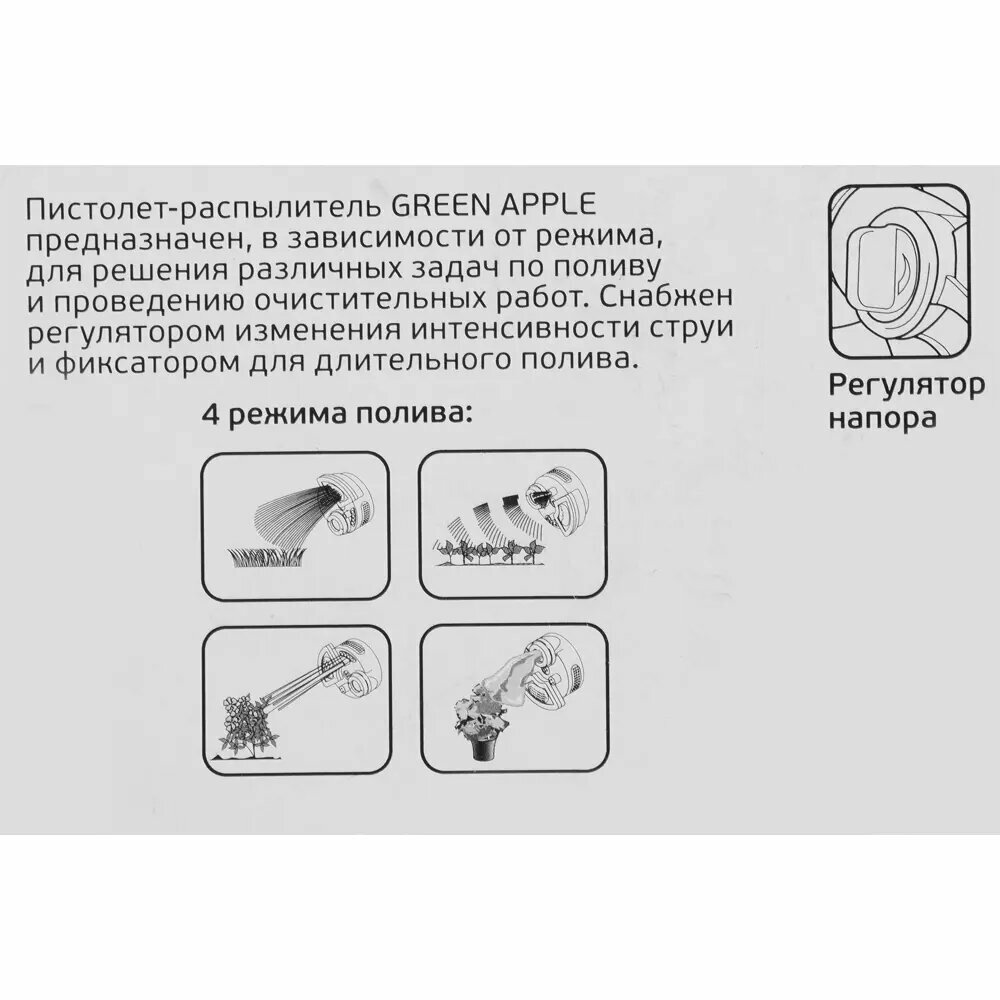 Пистолет-распылитель GREEN APPLE предназначен, в зависимости от режима, для решения различных задач по поливу и проведению очистительных работ. Снабжен регулятором изменения интенсивности струи и фиксатором для длительного полива.

4 режима полива:

Регулятор напора